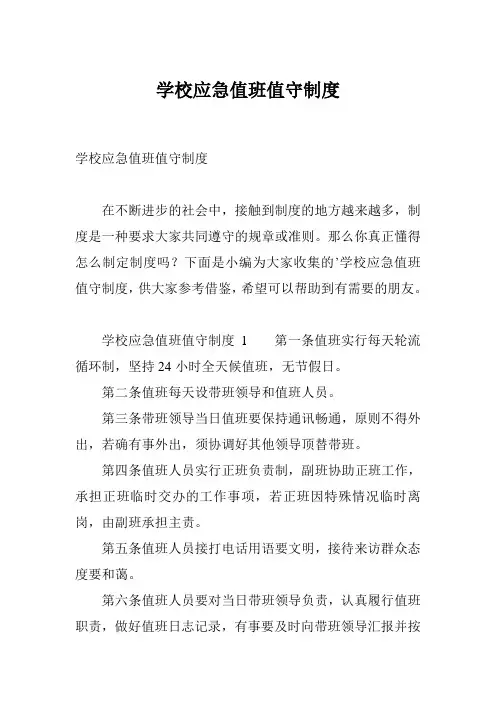 学校应急值班值守制度

学校应急值班值守制度

在不断进步的社会中，接触到制度的地方越来越多，制度是一种要求大家共同遵守的规章或准则。那么你真正懂得怎么制定制度吗？下面是小编为大家收集的’学校应急值班值守制度，供大家参考借鉴，希望可以帮助到有需要的朋友。

学校应急值班值守制度 1　　第一条值班实行每天轮流循环制，坚持 24 小时全天候值班，无节假日。

第二条值班每天设带班领导和值班人员。

第三条带班领导当日值班要保持通讯畅通，原则不得外出，若确有事外出，须协调好其他领导顶替带班。

第四条值班人员实行正班负责制，副班协助正班工作，承担正班临时交办的工作事项，若正班因特殊情况临时离岗，由副班承担主责。

第五条值班人员接打电话用语要文明，接待来访群众态度要和蔼。

第六条值班人员要对当日带班领导负责，认真履行值班职责，做好值班日志记录，有事要及时向带班领导汇报并按